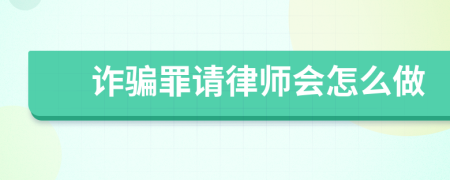 诈骗罪请律师会怎么做